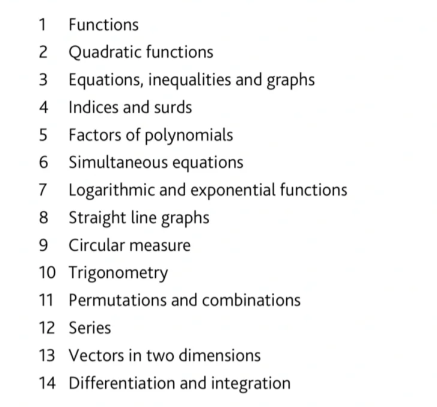 1 Functions
2 Quadratic functions
3 Equations, inequalities and graphs
4 Indices and surds
5 Factors of polynomials
6 Simultaneous equations
7 Logarithmic and exponential functions
8 Straight line graphs
9 Circular measure
10 Trigonometry
11 Permutations and combinations
12 Series
13 Vectors in two dimensions
14 Differentiation and integration